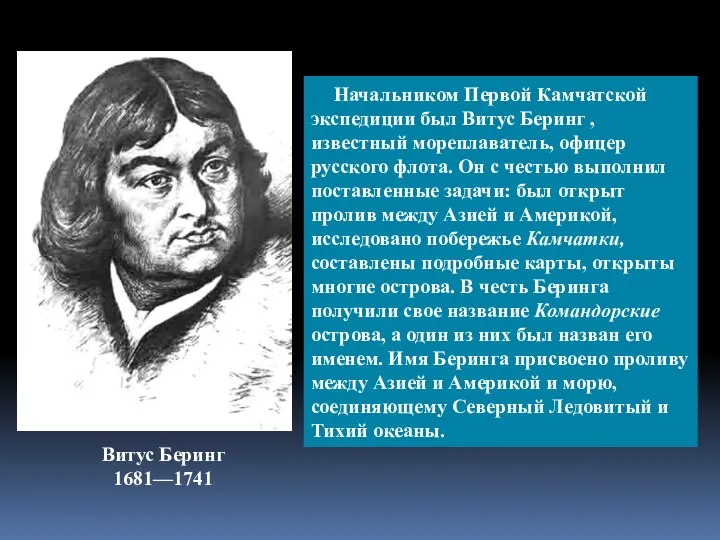 Начальником Первой Камчатской экспедиции был Витус Беринг , известный мореплаватель, офицер русского флота. Он с честью выполнил поставленные задачи: был открыт пролив между Азией и Америкой, исследовано побережье Камчатки, составлены подробные карты, открыты многие острова. В честь Беринга получили свое название Командорские острова, а один из них был назван его именем. Имя Беринга присвоено проливу между Азией и Америкой и морю, соединяющему Северный Ледовитый и Тихий океаны.

Витус Беринг
1681—1741